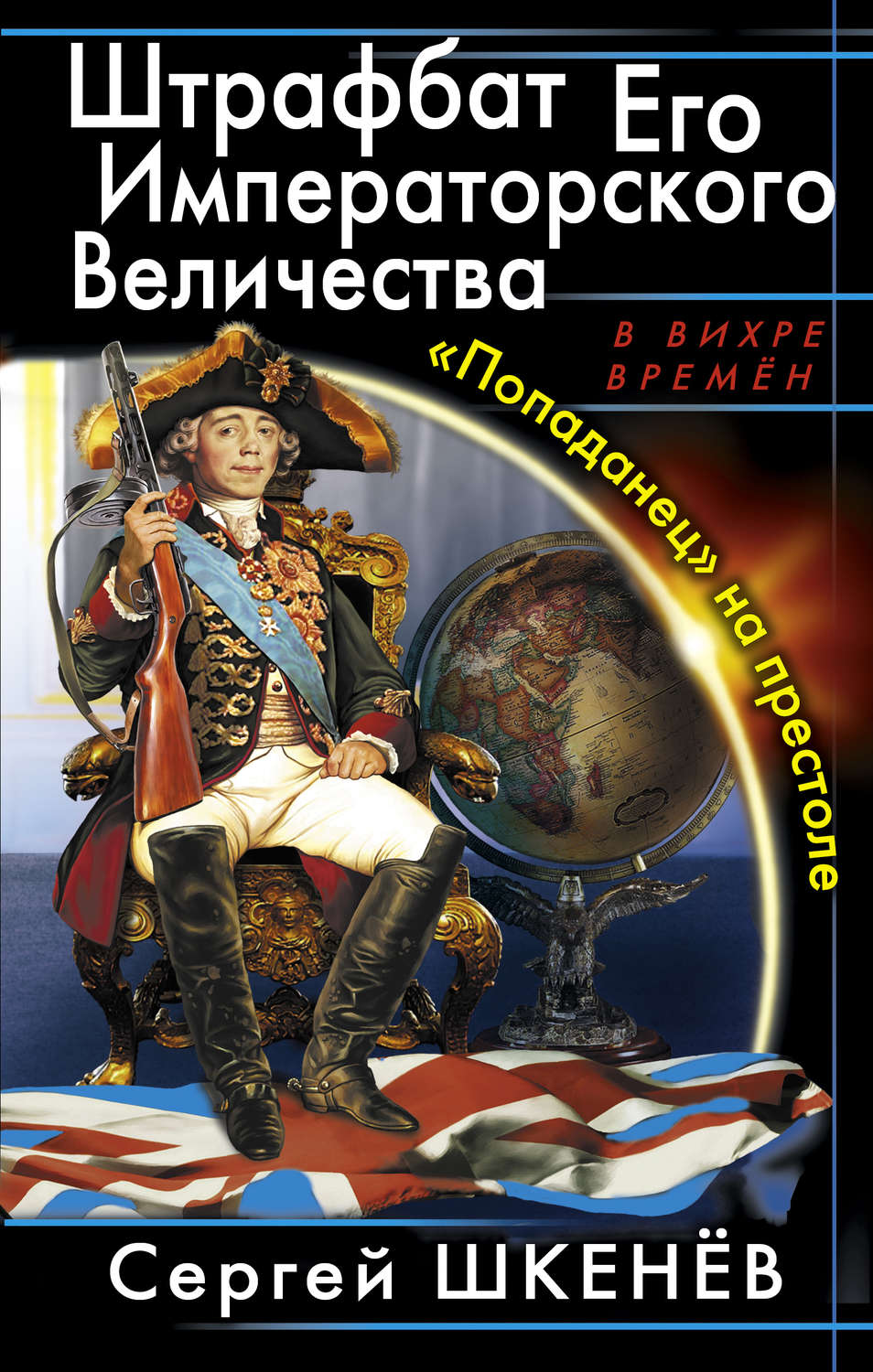 Штрафбат Его Императорского Величества

В ВИХРЕ ВРЕМЁН

«Попаданец» на престоле

Сергей ШКЕНЁВ